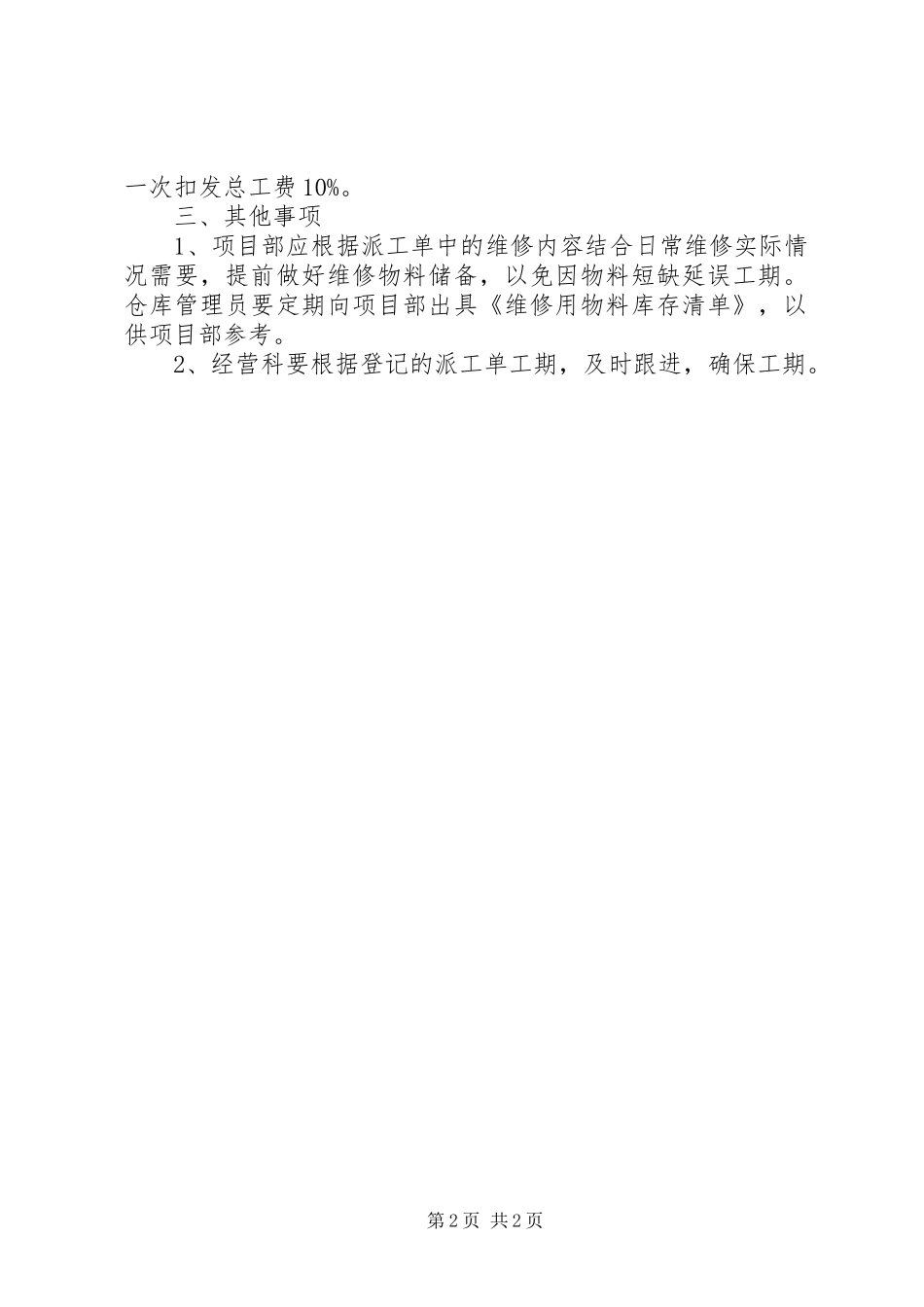 一次扣发总工费10%。

三、其他事项

1、项目部应根据派工单中的维修内容结合日常维修实际情况需要，提前做好维修物料储备，以免因物料短缺延误工期。仓库管理员要定期向项目部出具《维修用物料库存清单》，以供项目部参考。

2、经营科要根据登记的派工单工期，及时跟进，确保工期。

第2页 共2页